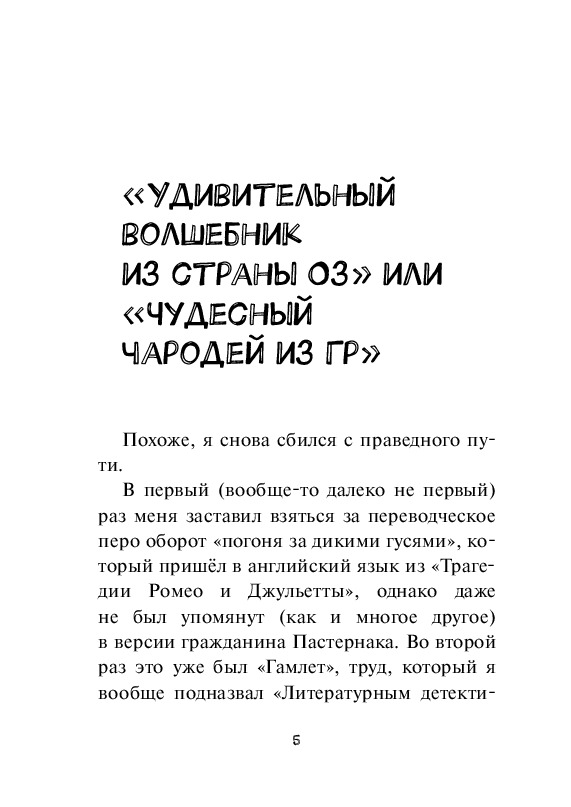 «УДИВИТЕЛЬНЫЙ ВОЛШЕБНИК ИЗ СТРАНЫ ОЗ» ИЛИ «ЧУДЕСНЫЙ ЧАРОДЕЙ ИЗ ГР»

Похоже, я снова сбился с праведного пути.

В первый (вообще-то далеко не первый) раз меня заставил взяться за переводческое перо оборот «погоня за дикими гусями», который пришёл в английский язык из «Трагедии Ромео и Джульетты», однако даже не был упомянут (как и многое другое) в версии гражданина Пастернака. Во второй раз это уже был «Гамлет», труд, который я вообще подназвал «Литературным детекти-

5